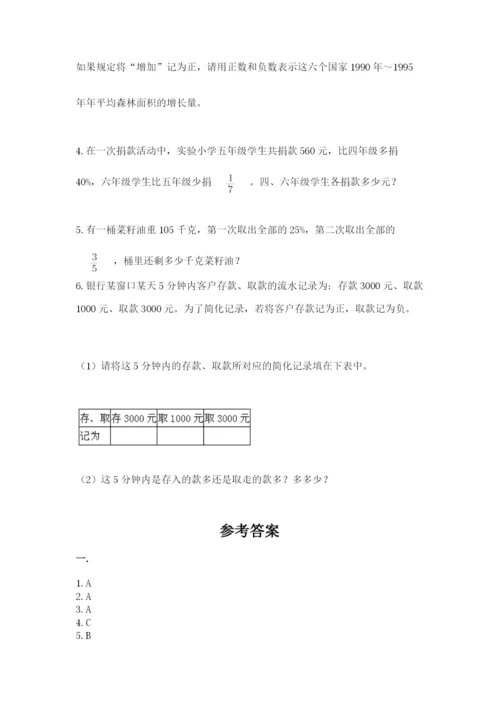 如果规定将“增加”记为正，请用正数和负数表示这六个国家 1990 年～1995 年年平均森林面积的增长量。

4. 在一次捐款活动中，实验小学五年级学生共捐款 560 元，比四年级多捐 40%，六年级学生比五年级少捐 $\frac{1}{7}$ 。四、六年级学生各捐款多少元？

5. 有一桶菜籽油重 105 千克，第一次取出全部的 25%，第二次取出全部的 $\frac{3}{5}$ ，桶里还剩多少千克菜籽油？

6. 银行某窗口某天 5 分钟内客户存款、取款的流水记录为：存款 3000 元、取款 1000 元、取款 3000 元。为了简化记录，若将客户存款记为正，取款记为负。

（1）请将这 5 分钟内的存款、取款所对应的简化记录填在下表中。

| 存、取 | 存 3000 元 | 取 1000 元 | 取 3000 元 |
|---|---|---|---|
| 记为 | | | |

（2）这 5 分钟内是存入的款多还是取走的款多？多多少？

参考答案

一.

1. A
2. A
3. A
4. C
5. B